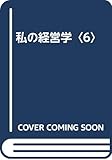 私の経営学〈6〉

COVER COMING SOON